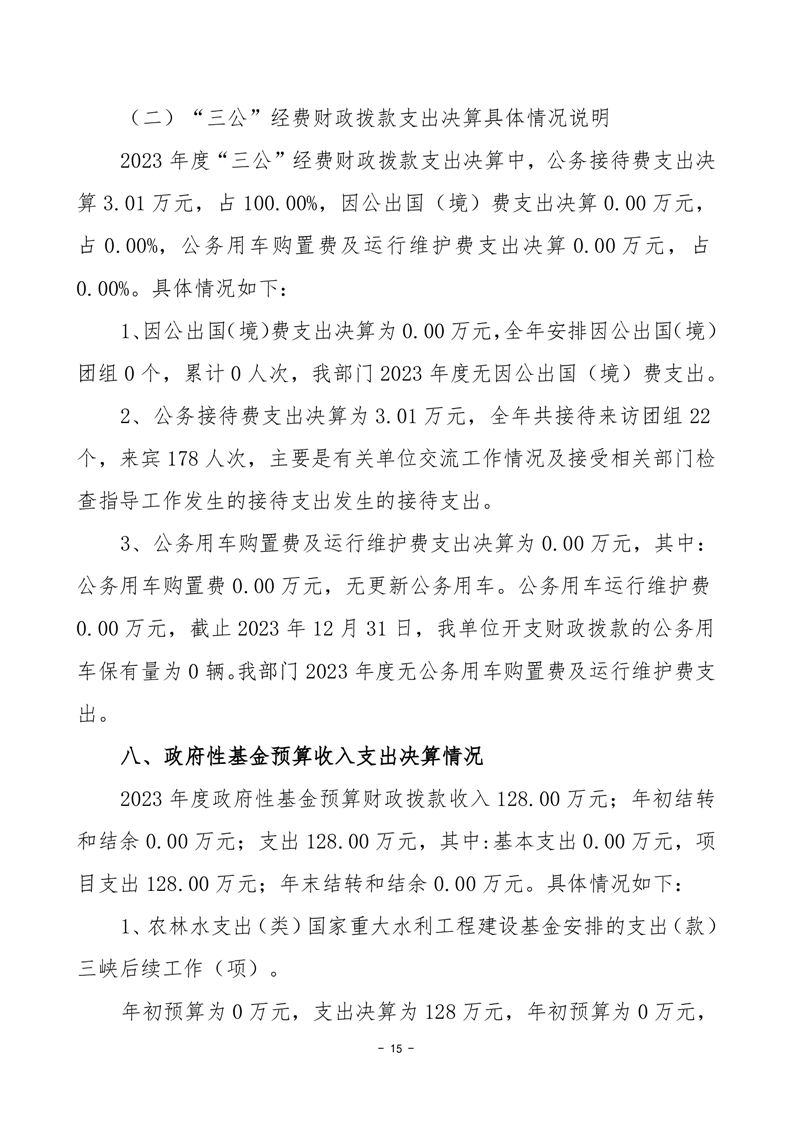 （二）“三公”经费财政拨款支出决算具体情况说明

2023 年度“三公”经费财政拨款支出决算中，公务接待费支出决算 3.01 万元，占 100.00%，因公出国（境）费支出决算 0.00 万元，占 0.00%，公务用车购置费及运行维护费支出决算 0.00 万元，占 0.00%。具体情况如下：

1、因公出国（境）费支出决算为 0.00 万元，全年安排因公出国（境）团组 0 个，累计 0 人次，我部门 2023 年度无因公出国（境）费支出。

2、公务接待费支出决算为 3.01 万元，全年共接待来访团组 22 个，来宾 178 人次，主要是有关单位交流工作情况及接受相关部门检查指导工作发生的接待支出发生的接待支出。

3、公务用车购置费及运行维护费支出决算为 0.00 万元，其中：公务用车购置费 0.00 万元，无更新公务用车。公务用车运行维护费 0.00 万元，截止 2023 年 12 月 31 日，我单位开支财政拨款的公务用车保有量为 0 辆。我部门 2023 年度无公务用车购置费及运行维护费支出。

八、政府性基金预算收入支出决算情况

2023 年度政府性基金预算财政拨款收入 128.00 万元；年初结转和结余 0.00 万元；支出 128.00 万元，其中:基本支出 0.00 万元，项目支出 128.00 万元；年末结转和结余 0.00 万元。具体情况如下：

1、农林水支出（类）国家重大水利工程建设基金安排的支出（款）三峡后续工作（项）。

年初预算为 0 万元，支出决算为 128 万元，年初预算为 0 万元，

- 15 -